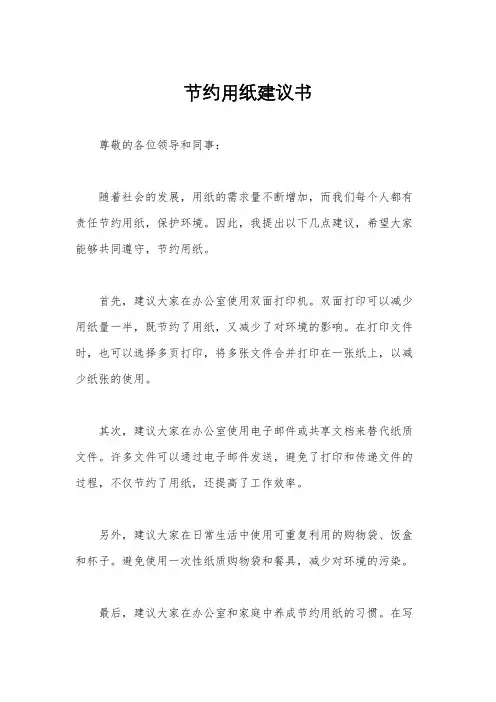 节约用纸建议书

尊敬的各位领导和同事：

随着社会的发展，用纸的需求量不断增加，而我们每个人都有责任节约用纸，保护环境。因此，我提出以下几点建议，希望大家能够共同遵守，节约用纸。

首先，建议大家在办公室使用双面打印机。双面打印可以减少用纸量一半，既节约了用纸，又减少了对环境的影响。在打印文件时，也可以选择多页打印，将多张文件合并打印在一张纸上，以减少纸张的使用。

其次，建议大家在办公室使用电子邮件或共享文档来替代纸质文件。许多文件可以通过电子邮件发送，避免了打印和传递文件的过程，不仅节约了用纸，还提高了工作效率。

另外，建议大家在日常生活中使用可重复利用的购物袋、饭盒和杯子。避免使用一次性纸质购物袋和餐具，减少对环境的污染。

最后，建议大家在办公室和家庭中养成节约用纸的习惯。在写